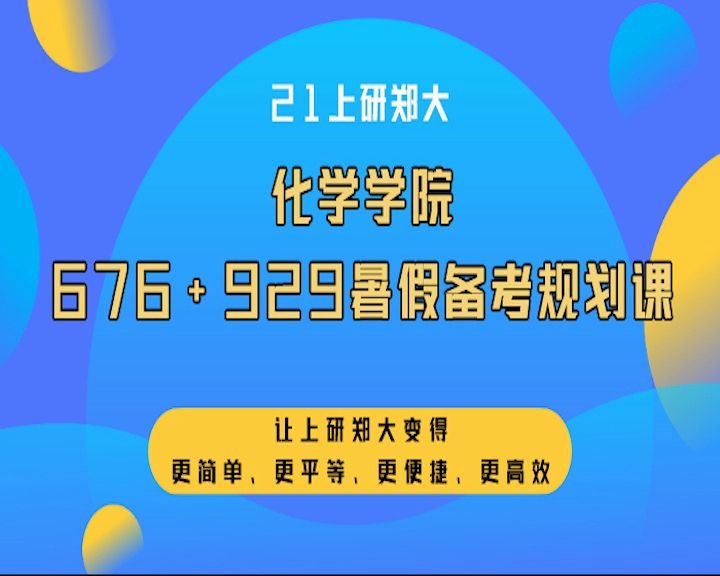 21上研郑大

化学学院

676+929暑假备考规划课

让上研郑大变得
更简单、更平等、更便捷、更高效